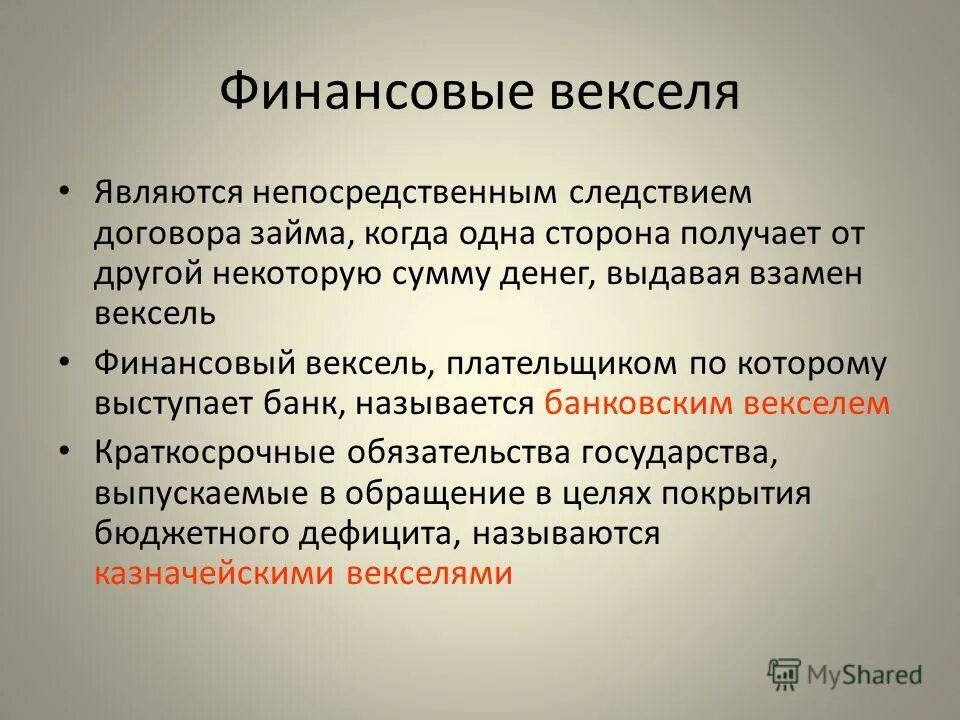 Финансовые векселя

• Являются непосредственным следствием договора займа, когда одна сторона получает от другой некоторую сумму денег, выдавая взамен вексель

• Финансовый вексель, плательщиком по которому выступает банк, называется банковским векселем

• Краткосрочные обязательства государства, выпускаемые в обращение в целях покрытия бюджетного дефицита, называются казначейскими векселями

MyShared